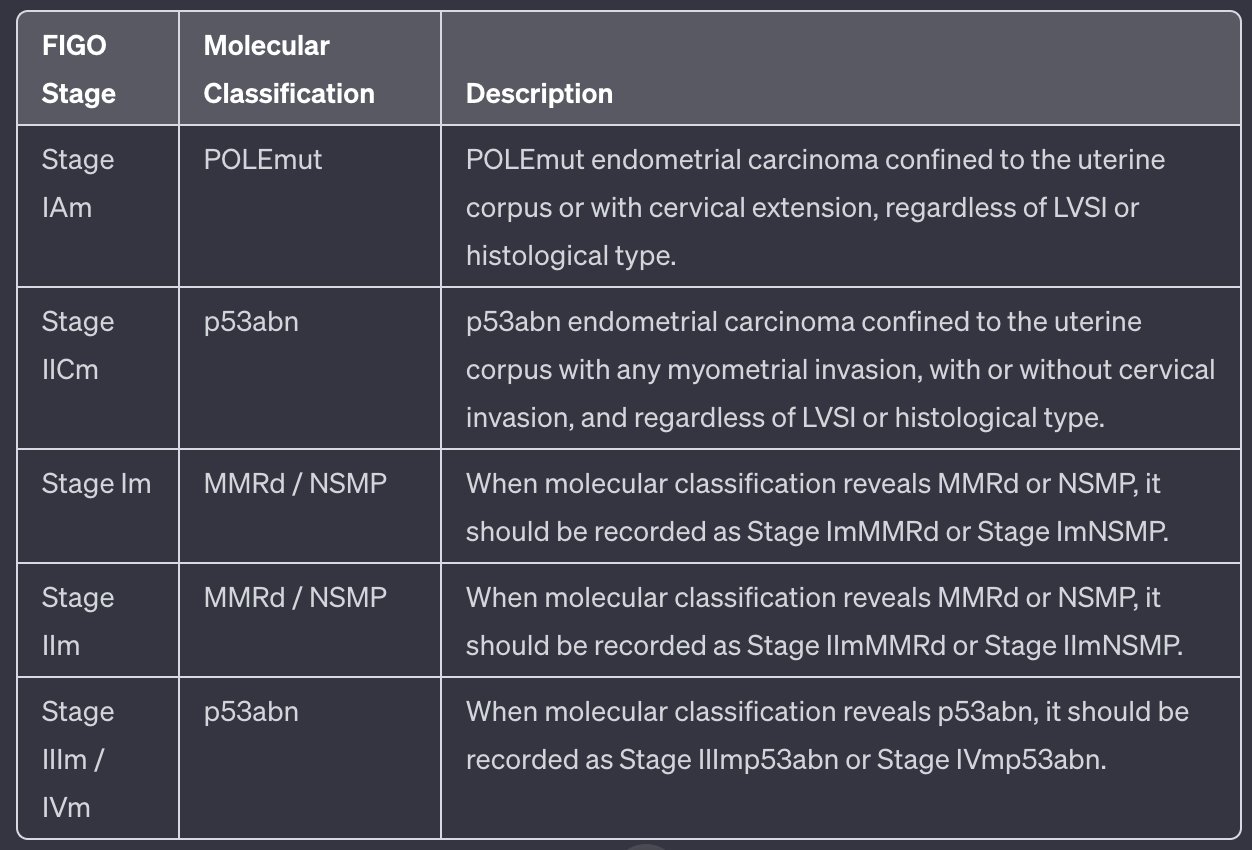 | FIGO Stage | Molecular Classification | Description |
|---|---|---|
| Stage IAm | POLEmut | POLEmut endometrial carcinoma confined to the uterine corpus or with cervical extension, regardless of LVSI or histological type. |
| Stage IICm | p53abn | p53abn endometrial carcinoma confined to the uterine corpus with any myometrial invasion, with or without cervical invasion, and regardless of LVSI or histological type. |
| Stage Im | MMRd / NSMP | When molecular classification reveals MMRd or NSMP, it should be recorded as Stage ImMMRd or Stage ImNSMP. |
| Stage IIm | MMRd / NSMP | When molecular classification reveals MMRd or NSMP, it should be recorded as Stage IImMMRd or Stage IImNSMP. |
| Stage IIIm / IVm | p53abn | When molecular classification reveals p53abn, it should be recorded as Stage IIImp53abn or Stage IVmp53abn. |